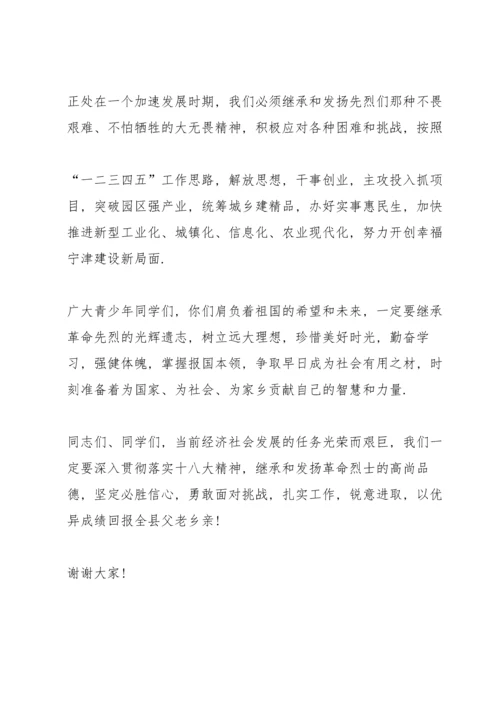 正处在一个加速发展时期，我们必须继承和发扬先烈们那种不畏艰难、不怕牺牲的大无畏精神，积极应对各种困难和挑战，按照

“一二三四五”工作思路，解放思想，干事创业，主攻投入抓项目，突破园区强产业，统筹城乡建精品，办好实事惠民生，加快推进新型工业化、城镇化、信息化、农业现代化，努力开创幸福宁津建设新局面.

广大青少年同学们，你们肩负着祖国的希望和未来，一定要继承革命先烈的光辉遗志，树立远大理想，珍惜美好时光，勤奋学习，强健体魄，掌握报国本领，争取早日成为社会有用之材，时刻准备着为国家、为社会、为家乡贡献自己的智慧和力量.

同志们、同学们，当前经济社会发展的任务光荣而艰巨，我们一定要深入贯彻落实十八大精神，继承和发扬革命烈士的高尚品德，坚定必胜信心，勇敢面对挑战，扎实工作，锐意进取，以优异成绩回报全县父老乡亲！

谢谢大家！